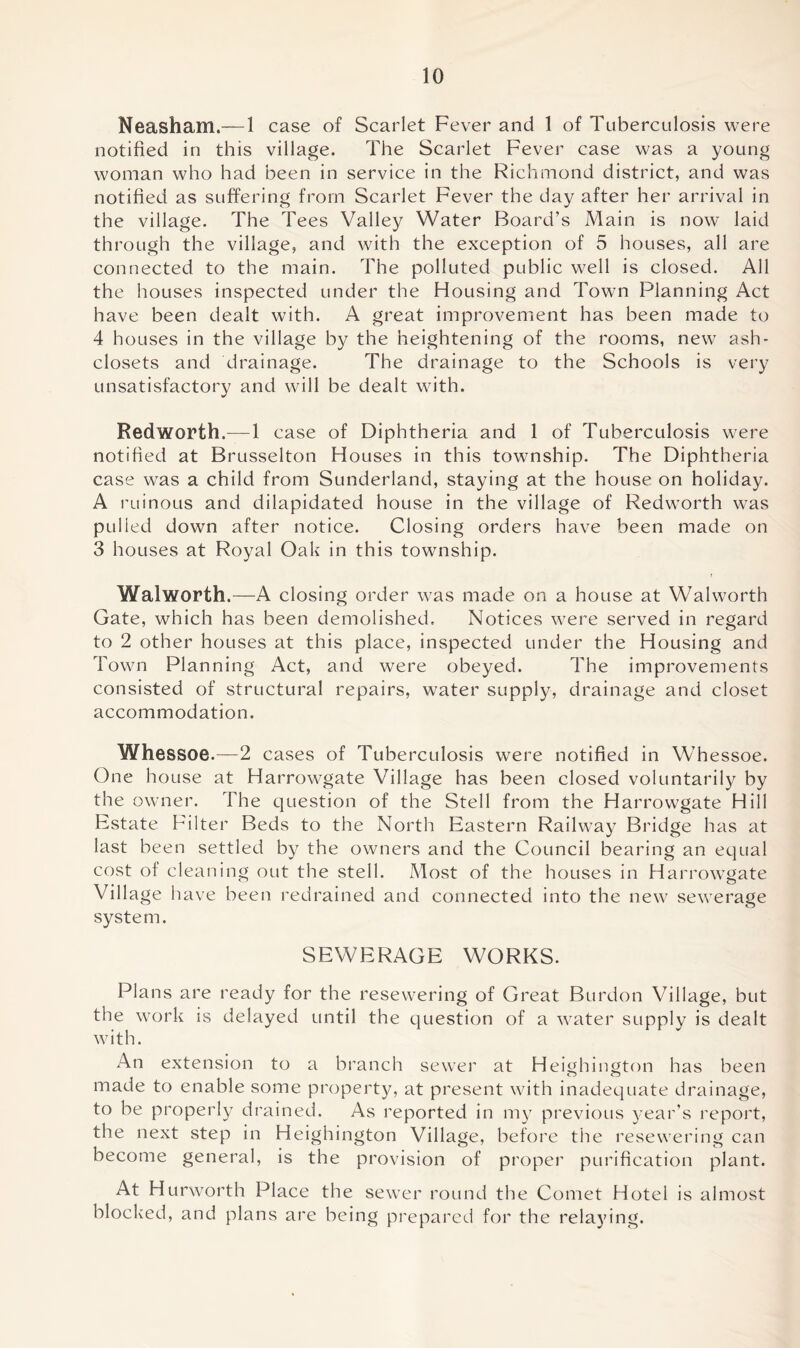 10

Neasham.—1 case of Scarlet Fever and 1 of Tuberculosis were notified in this village. The Scarlet Fever case was a young woman who had been in service in the Richmond district, and was notified as suffering from Scarlet Fever the day after her arrival in the village. The Tees Valley Water Board's Main is now laid through the village, and with the exception of 5 houses, all are connected to the main. The polluted public well is closed. All the houses inspected under the Housing and Town Planning Act have been dealt with. A great improvement has been made to 4 houses in the village by the heightening of the rooms, new ash-closets and drainage. The drainage to the Schools is very unsatisfactory and will be dealt with.

Redworth.—1 case of Diphtheria and 1 of Tuberculosis were notified at Brusselton Houses in this township. The Diphtheria case was a child from Sunderland, staying at the house on holiday. A ruinous and dilapidated house in the village of Redworth was pulled down after notice. Closing orders have been made on 3 houses at Royal Oak in this township.

Walworth.—A closing order was made on a house at Walworth Gate, which has been demolished. Notices were served in regard to 2 other houses at this place, inspected under the Housing and Town Planning Act, and were obeyed. The improvements consisted of structural repairs, water supply, drainage and closet accommodation.

Whessoe.—2 cases of Tuberculosis were notified in Whessoe. One house at Harrowgate Village has been closed voluntarily by the owner. The question of the Stell from the Harrowgate Hill Estate Filter Beds to the North Eastern Railway Bridge has at last been settled by the owners and the Council bearing an equal cost of cleaning out the stell. Most of the houses in Harrowgate Village have been redrained and connected into the new sewerage system.

SEWERAGE WORKS.

Plans are ready for the resewering of Great Burdon Village, but the work is delayed until the question of a water supply is dealt with.

An extension to a branch sewer at Heighington has been made to enable some property, at present with inadequate drainage, to be properly drained. As reported in my previous year's report, the next step in Heighington Village, before the resewering can become general, is the provision of proper purification plant.

At Hurworth Place the sewer round the Comet Hotel is almost blocked, and plans are being prepared for the relaying.